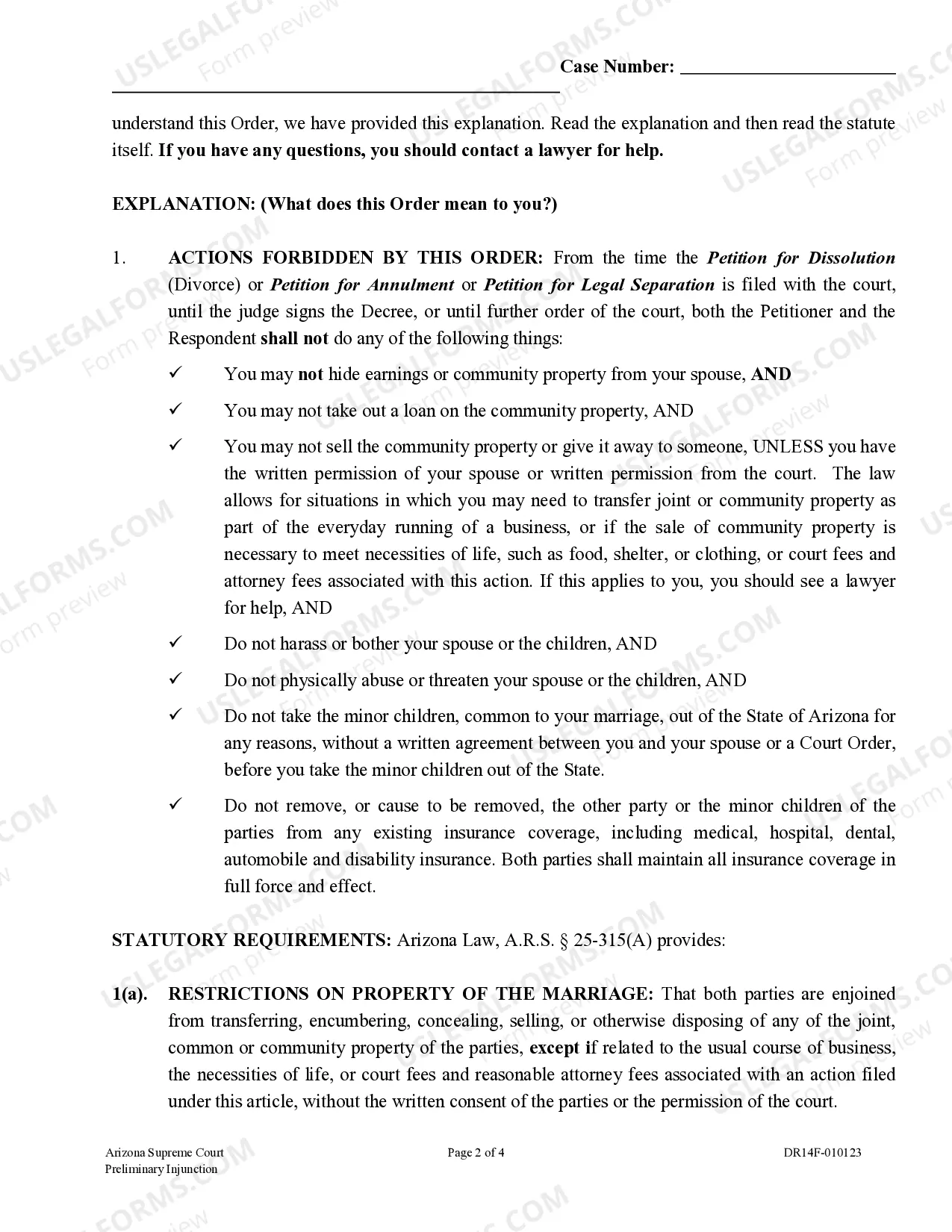 Case Number: ____

____

understand this Order, we have provided this explanation. Read the explanation and then read the statute itself. If you have any questions, you should contact a lawyer for help.

EXPLANATION: (What does this Order mean to you?)

1. ACTIONS FORBIDDEN BY THIS ORDER: From the time the Petition for Dissolution (Divorce) or Petition for Annulment or Petition for Legal Separation is filed with the court, until the judge signs the Decree, or until further order of the court, both the Petitioner and the Respondent shall not do any of the following things:

✓ You may not hide earnings or community property from your spouse, AND

✓ You may not take out a loan on the community property, AND

✓ You may not sell the community property or give it away to someone, UNLESS you have the written permission of your spouse or written permission from the court. The law allows for situations in which you may need to transfer joint or community property as part of the everyday running of a business, or if the sale of community property is necessary to meet necessities of life, such as food, shelter, or clothing, or court fees and attorney fees associated with this action. If this applies to you, you should see a lawyer for help, AND

✓ Do not harass or bother your spouse or the children, AND

✓ Do not physically abuse or threaten your spouse or the children, AND

✓ Do not take the minor children, common to your marriage, out of the State of Arizona for any reasons, without a written agreement between you and your spouse or a Court Order, before you take the minor children out of the State.

✓ Do not remove, or cause to be removed, the other party or the minor children of the parties from any existing insurance coverage, including medical, hospital, dental, automobile and disability insurance. Both parties shall maintain all insurance coverage in full force and effect.

STATUTORY REQUIREMENTS: Arizona Law, A.R.S. § 25-315(A) provides:

1(a). RESTRICTIONS ON PROPERTY OF THE MARRIAGE: That both parties are enjoined from transferring, encumbering, concealing, selling, or otherwise disposing of any of the joint, common or community property of the parties, except if related to the usual course of business, the necessities of life, or court fees and reasonable attorney fees associated with an action filed under this article, without the written consent of the parties or the permission of the court.

Arizona Supreme Court
Preliminary Injunction

Page 2 of 4

DR14F-010123

USLEGALFORMS.COM Form preview